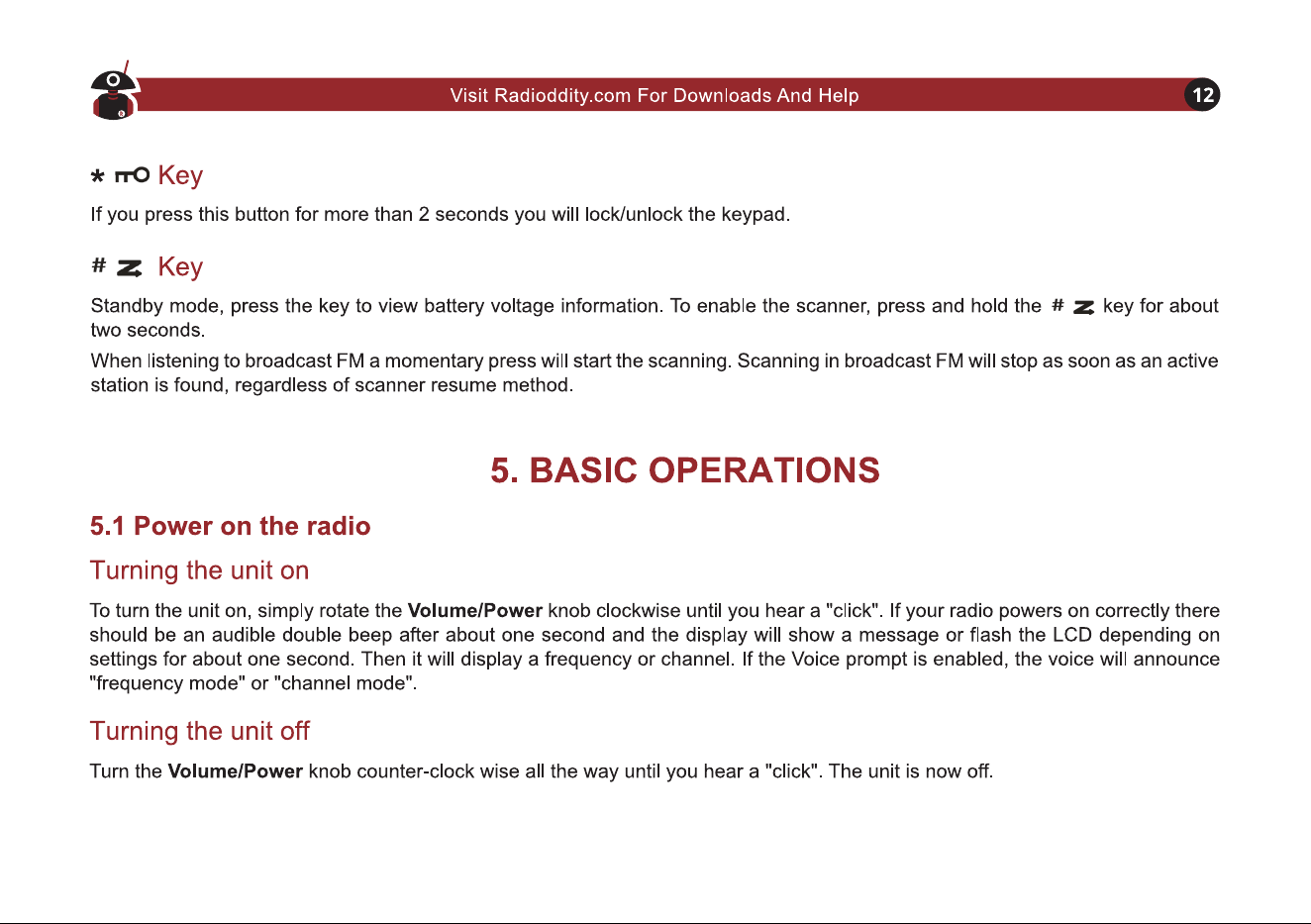 Visit Radioddity.com For Downloads And Help 12

* Key

If you press this button for more than 2 seconds you will lock/unlock the keypad.

# Key

Standby mode, press the key to view battery voltage information. To enable the scanner, press and hold the # key for about two seconds.

When listening to broadcast FM a momentary press will start the scanning. Scanning in broadcast FM will stop as soon as an active station is found, regardless of scanner resume method.

5. BASIC OPERATIONS

5.1 Power on the radio

Turning the unit on

To turn the unit on, simply rotate the Volume/Power knob clockwise until you hear a "click". If your radio powers on correctly there should be an audible double beep after about one second and the display will show a message or flash the LCD depending on settings for about one second. Then it will display a frequency or channel. If the Voice prompt is enabled, the voice will announce "frequency mode" or "channel mode".

Turning the unit off

Turn the Volume/Power knob counter-clock wise all the way until you hear a "click". The unit is now off.